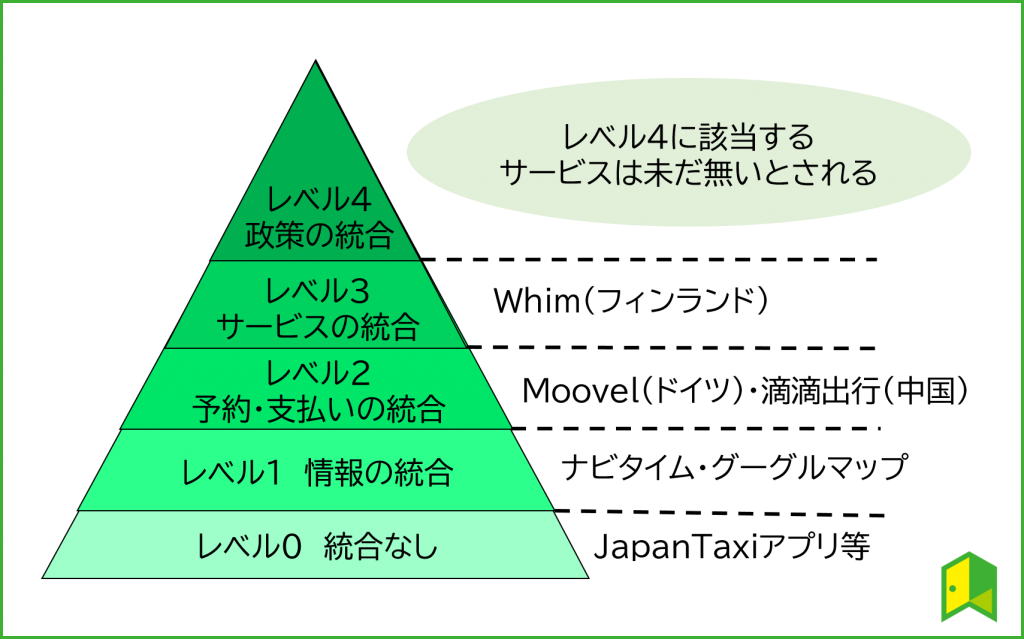 レベル4に該当する
サービスは未だ無いとされる

レベル4
政策の統合

レベル3
サービスの統合

Whim（フィンランド）

レベル2
予約・支払いの統合

Moovel（ドイツ）・滴滴出行（中国）

レベル1　情報の統合

ナビタイム・グーグルマップ

レベル0　統合なし

JapanTaxiアプリ等